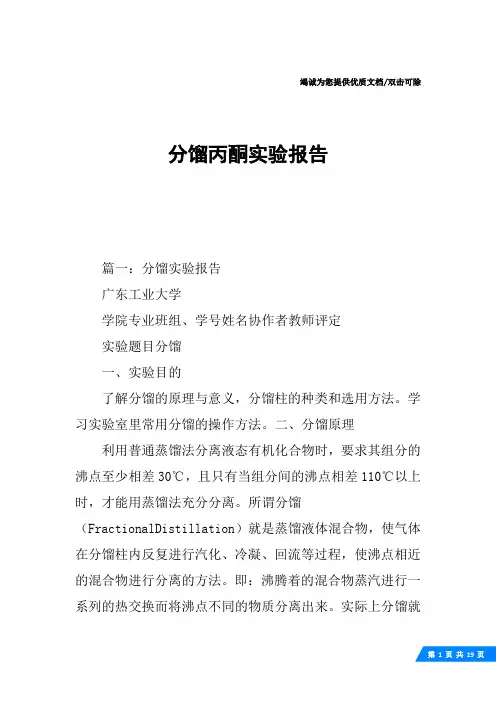 竭诚为您提供优质文档/双击可除

分馏丙酮实验报告

篇一：分馏实验报告

广东工业大学

学院专业班组、学号姓名协作者教师评定

实验题目分馏

一、实验目的

了解分馏的原理与意义，分馏柱的种类和选用方法。学习实验室里常用分馏的操作方法。二、分馏原理

利用普通蒸馏法分离液态有机化合物时，要求其组分的沸点至少相差30℃，且只有当组分间的沸点相差110℃以上时，才能用蒸馏法充分分离。所谓分馏（FractionalDistillation）就是蒸馏液体混合物，使气体在分馏柱内反复进行汽化、冷凝、回流等过程，使沸点相近的混合物进行分离的方法。即：沸腾着的混合物蒸汽进行一系列的热交换而将沸点不同的物质分离出来。实际上分馏就

第 1 页 共 19 页